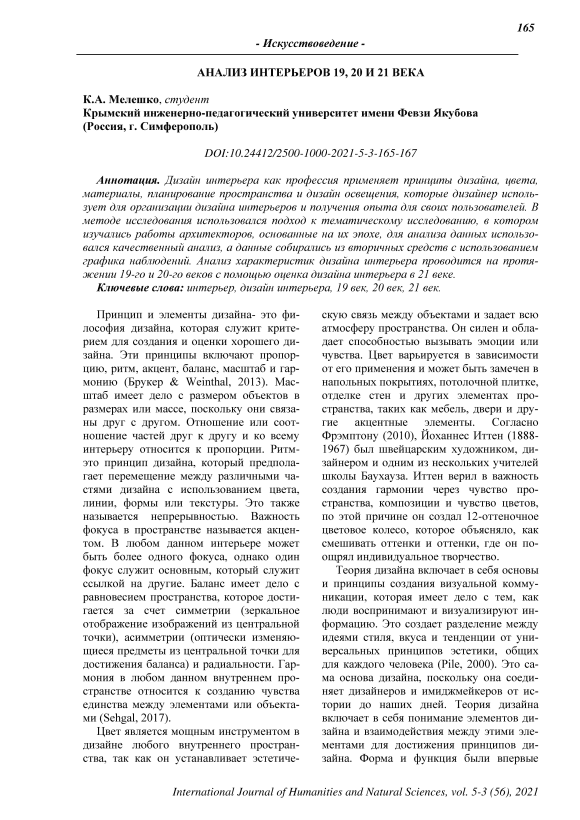 165

- Искусствоведение -

АНАЛИЗ ИНТЕРЬЕРОВ 19, 20 И 21 ВЕКА

К.А. Мелешко, студент
Крымский инженерно-педагогический университет имени Февзи Якубова
(Россия, г. Симферополь)

DOI:10.24412/2500-1000-2021-5-3-165-167

Аннотация. Дизайн интерьера как профессия применяет принципы дизайна, цвета, материалы, планирование пространства и дизайн освещения, которые дизайнер использует для организации дизайна интерьеров и получения опыта для своих пользователей. В методе исследования использовался подход к тематическому исследованию, в котором изучались работы архитекторов, основанные на их эпохе, для анализа данных использовался качественный анализ, а данные собирались из вторичных средств с использованием графика наблюдений. Анализ характеристик дизайна интерьера проводится на протяжении 19-го и 20-го веков с помощью оценка дизайна интерьера в 21 веке.

Ключевые слова: интерьер, дизайн интерьера, 19 век, 20 век, 21 век.

Принцип и элементы дизайна- это философия дизайна, которая служит критерием для создания и оценки хорошего дизайна. Эти принципы включают пропорцию, ритм, акцент, баланс, масштаб и гармонию (Брукер & Weinthal, 2013). Масштаб имеет дело с размером объектов в размерах или массе, поскольку они связаны друг с другом. Отношение или соотношение частей друг к другу и ко всему интерьеру относится к пропорции. Ритм- это принцип дизайна, который предполагает перемещение между различными частями дизайна с использованием цвета, линии, формы или текстуры. Это также называется непрерывностью. Важность фокуса в пространстве называется акцентом. В любом данном интерьере может быть более одного фокуса, однако один фокус служит основным, который служит ссылкой на другие. Баланс имеет дело с равновесием пространства, которое достигается за счет симметрии (зеркальное отображение изображений из центральной точки), асимметрии (оптически изменяющиеся предметы из центральной точки для достижения баланса) и радиальности. Гармония в любом данном внутреннем пространстве относится к созданию чувства единства между элементами или объектами (Sehgal, 2017).

Цвет является мощным инструментом в дизайне любого внутреннего пространства, так как он устанавливает эстетическую связь между объектами и задает всю атмосферу пространства. Он силен и обладает способностью вызывать эмоции или чувства. Цвет варьируется в зависимости от его применения и может быть замечен в напольных покрытиях, потолочной плитке, отделке стен и других элементах пространства, таких как мебель, двери и другие акцентные элементы. Согласно Фрэмптону (2010), Йоханнес Иттен (1888-1967) был швейцарским художником, дизайнером и одним из нескольких учителей школы Баухауза. Иттен верил в важность создания гармонии через чувство пространства, композиции и чувство цветов, по этой причине он создал 12-оттеночное цветовое колесо, которое объясняло, как смешивать оттенки и оттенки, где он поощрял индивидуальное творчество.

Теория дизайна включает в себя основы и принципы создания визуальной коммуникации, которая имеет дело с тем, как люди воспринимают и визуализируют информацию. Это создает разделение между идеями стиля, вкуса и тенденции от универсальных принципов эстетики, общих для каждого человека (Pile, 2000). Это сама основа дизайна, поскольку она соединяет дизайнеров и имиджмейкеров от истории до наших дней. Теория дизайна включает в себя понимание элементов дизайна и взаимодействия между этими элементами для достижения принципов дизайна. Форма и функция были впервые

International Journal of Humanities and Natural Sciences, vol. 5-3 (56), 2021